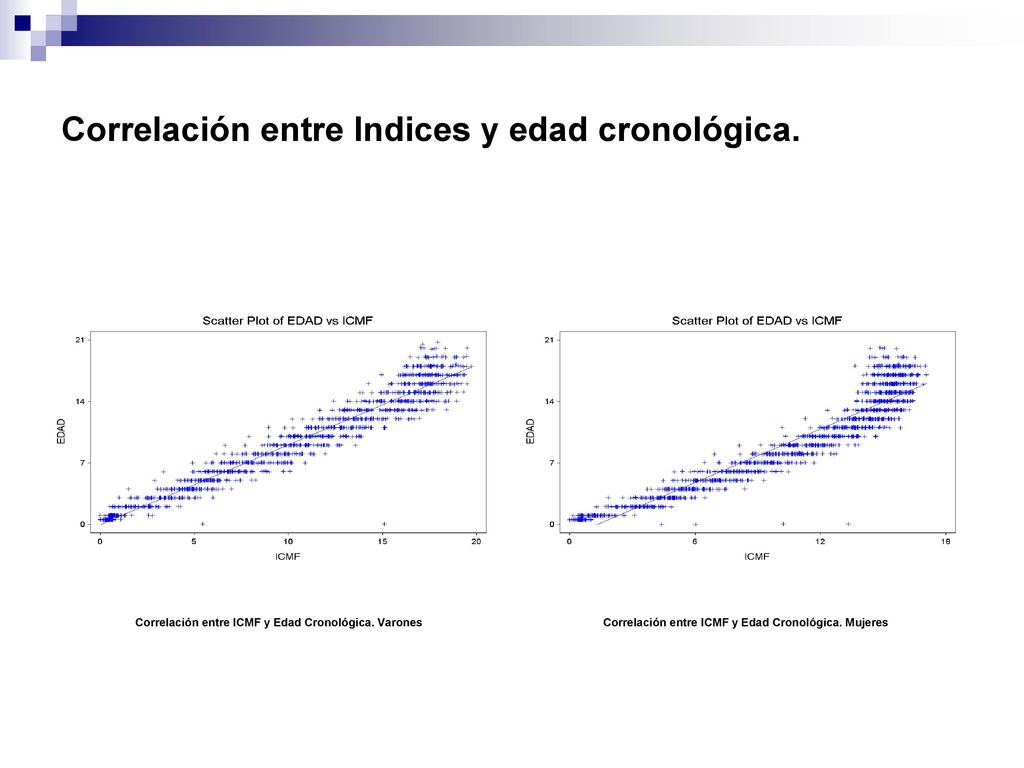 Correlación entre Indices y edad cronológica.

Scatter Plot of EDAD vs ICMF

21
14
7
0
EDAD
0 5 10 15 20
ICMF

Correlación entre ICMF y Edad Cronológica. Varones

Scatter Plot of EDAD vs ICMF

21
14
7
0
EDAD
0 6 12 18
ICMF

Correlación entre ICMF y Edad Cronológica. Mujeres